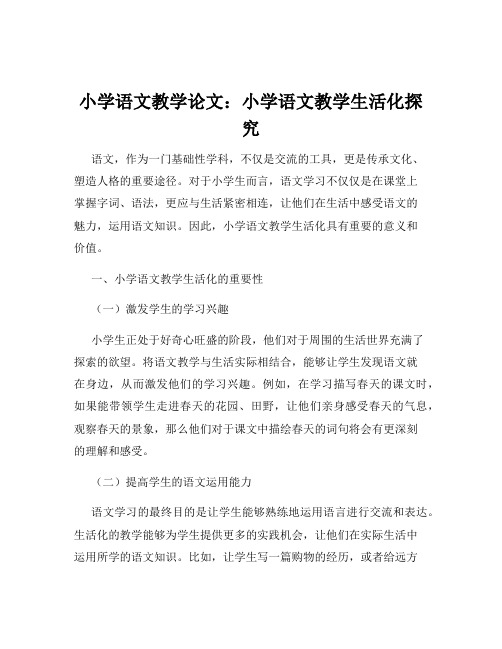 小学语文教学论文：小学语文教学生活化探究

语文，作为一门基础性学科，不仅是交流的工具，更是传承文化、塑造人格的重要途径。对于小学生而言，语文学习不仅仅是在课堂上掌握字词、语法，更应与生活紧密相连，让他们在生活中感受语文的魅力，运用语文知识。因此，小学语文教学生活化具有重要的意义和价值。

一、小学语文教学生活化的重要性

（一）激发学生的学习兴趣

小学生正处于好奇心旺盛的阶段，他们对于周围的生活世界充满了探索的欲望。将语文教学与生活实际相结合，能够让学生发现语文就在身边，从而激发他们的学习兴趣。例如，在学习描写春天的课文时，如果能带领学生走进春天的花园、田野，让他们亲身感受春天的气息，观察春天的景象，那么他们对于课文中描绘春天的词句将会有更深刻的理解和感受。

（二）提高学生的语文运用能力

语文学习的最终目的是让学生能够熟练地运用语言进行交流和表达。生活化的教学能够为学生提供更多的实践机会，让他们在实际生活中运用所学的语文知识。比如，让学生写一篇购物的经历，或者给远方